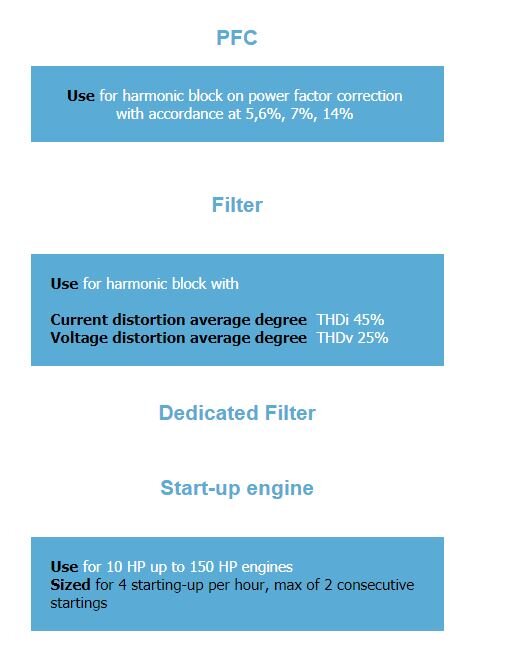 PFC

Use for harmonic block on power factor correction with accordance at 5,6%, 7%, 14%

Filter

Use for harmonic block with

Current distortion average degree THDi 45%
Voltage distortion average degree THDv 25%

Dedicated Filter

Start-up engine

Use for 10 HP up to 150 HP engines
Sized for 4 starting-up per hour, max of 2 consecutive startings